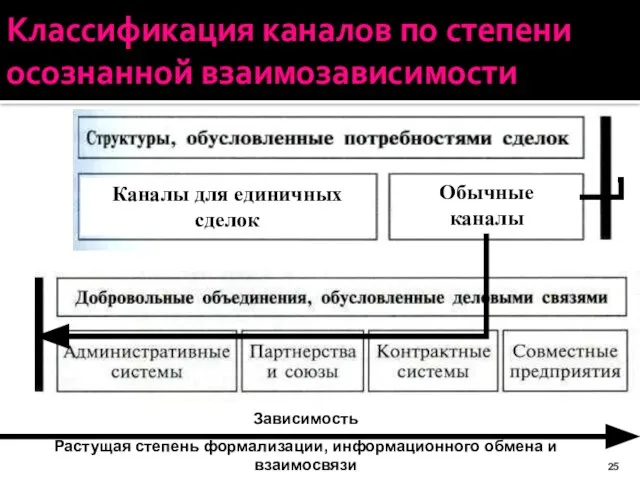 Классификация каналов по степени осознанной взаимозависимости

Структуры, обусловленные потребностями сделок

Каналы для единичных сделок

Обычные каналы

Добровольные объединения, обусловленные деловыми связями

Административные системы

Партнерства и союзы

Контрактные системы

Совместные предприятия

Зависимость

Растущая степень формализации, информационного обмена и взаимосвязи

25